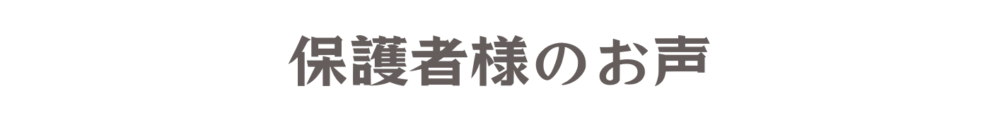 保護者様のお声